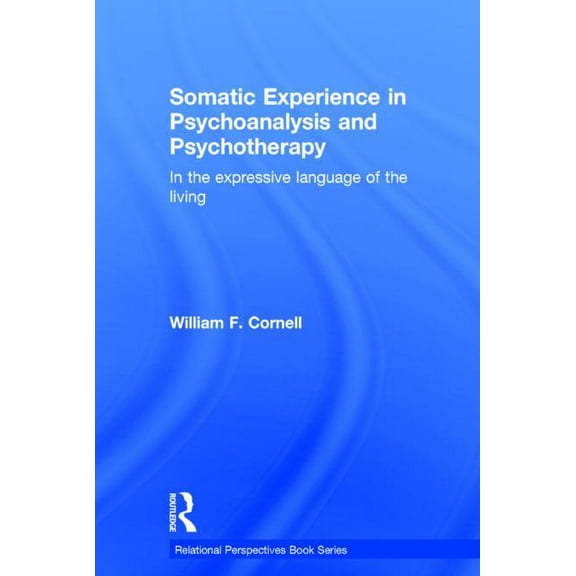 Somatic Experience in Psychoanalysis and Psychotherapy

In the expressive language of the living

William F. Cornell

ROUTLEDGE

Relational Perspectives Book Series